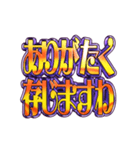 ありがたく
存じますわ